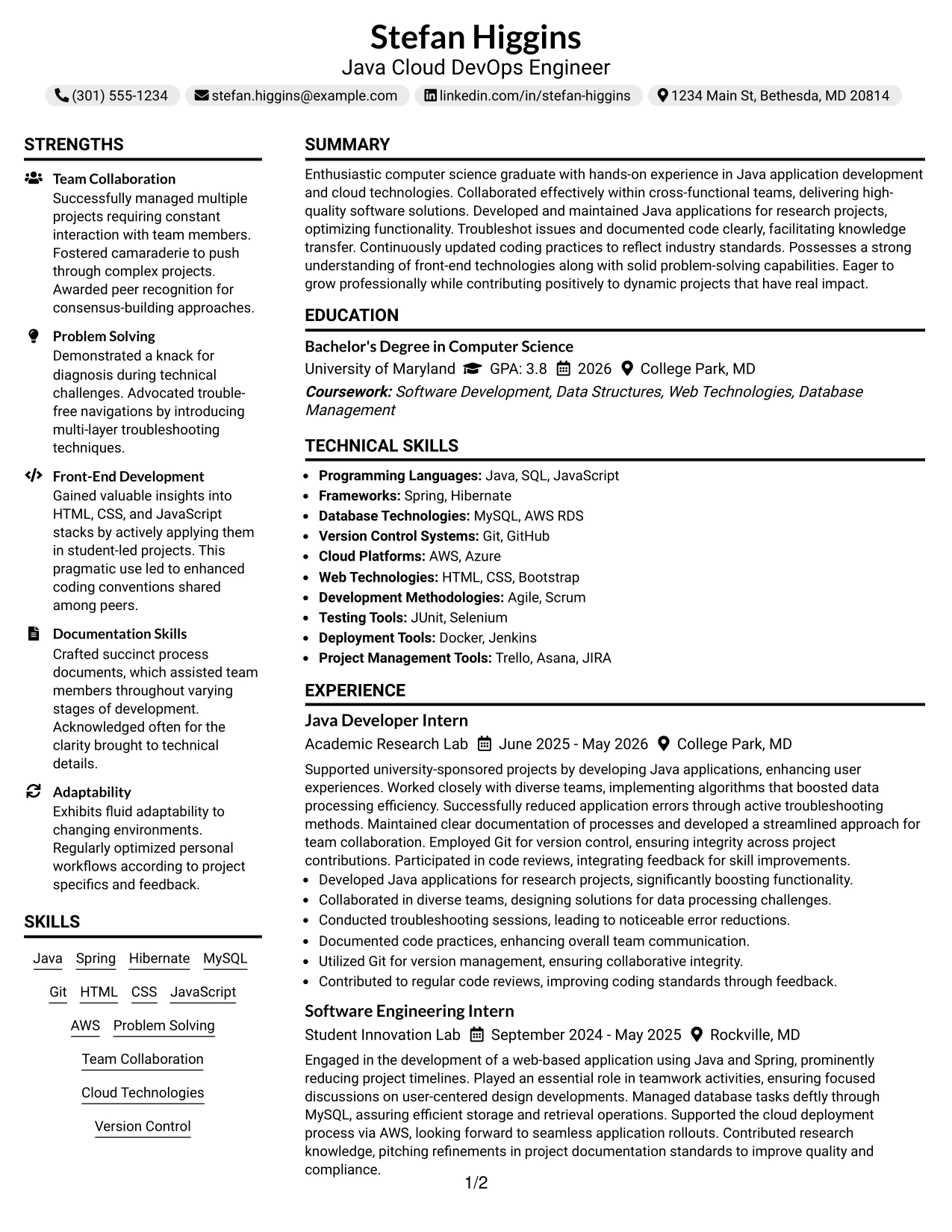 Stefan Higgins
Java Cloud DevOps Engineer

(301) 555-1234 stefan.higgins@example.com linkedin.com/in/stefan-higgins 1234 Main St, Bethesda, MD 20814

STRENGTHS

Team Collaboration
Successfully managed multiple projects requiring constant interaction with team members. Fostered camaraderie to push through complex projects. Awarded peer recognition for consensus-building approaches.

Problem Solving
Demonstrated a knack for diagnosis during technical challenges. Advocated trouble-free navigations by introducing multi-layer troubleshooting techniques.

Front-End Development
Gained valuable insights into HTML, CSS, and JavaScript stacks by actively applying them in student-led projects. This pragmatic use led to enhanced coding conventions shared among peers.

Documentation Skills
Crafted succinct process documents, which assisted team members throughout varying stages of development. Acknowledged often for the clarity brought to technical details.

Adaptability
Exhibits fluid adaptability to changing environments. Regularly optimized personal workflows according to project specifics and feedback.

SKILLS

Java Spring Hibernate MySQL
Git HTML CSS JavaScript
AWS Problem Solving
Team Collaboration
Cloud Technologies
Version Control

SUMMARY

Enthusiastic computer science graduate with hands-on experience in Java application development and cloud technologies. Collaborated effectively within cross-functional teams, delivering high-quality software solutions. Developed and maintained Java applications for research projects, optimizing functionality. Troubleshot issues and documented code clearly, facilitating knowledge transfer. Continuously updated coding practices to reflect industry standards. Possesses a strong understanding of front-end technologies along with solid problem-solving capabilities. Eager to grow professionally while contributing positively to dynamic projects that have real impact.

EDUCATION

Bachelor's Degree in Computer Science
University of Maryland GPA: 3.8 2026 College Park, MD
Coursework: Software Development, Data Structures, Web Technologies, Database Management

TECHNICAL SKILLS

• Programming Languages: Java, SQL, JavaScript
• Frameworks: Spring, Hibernate
• Database Technologies: MySQL, AWS RDS
• Version Control Systems: Git, GitHub
• Cloud Platforms: AWS, Azure
• Web Technologies: HTML, CSS, Bootstrap
• Development Methodologies: Agile, Scrum
• Testing Tools: JUnit, Selenium
• Deployment Tools: Docker, Jenkins
• Project Management Tools: Trello, Asana, JIRA

EXPERIENCE

Java Developer Intern
Academic Research Lab June 2025 - May 2026 College Park, MD

Supported university-sponsored projects by developing Java applications, enhancing user experiences. Worked closely with diverse teams, implementing algorithms that boosted data processing efficiency. Successfully reduced application errors through active troubleshooting methods. Maintained clear documentation of processes and developed a streamlined approach for team collaboration. Employed Git for version control, ensuring integrity across project contributions. Participated in code reviews, integrating feedback for skill improvements.
• Developed Java applications for research projects, significantly boosting functionality.
• Collaborated in diverse teams, designing solutions for data processing challenges.
• Conducted troubleshooting sessions, leading to noticeable error reductions.
• Documented code practices, enhancing overall team communication.
• Utilized Git for version management, ensuring collaborative integrity.
• Contributed to regular code reviews, improving coding standards through feedback.

Software Engineering Intern
Student Innovation Lab September 2024 - May 2025 Rockville, MD

Engaged in the development of a web-based application using Java and Spring, prominently reducing project timelines. Played an essential role in teamwork activities, ensuring focused discussions on user-centered design developments. Managed database tasks deftly through MySQL, assuring efficient storage and retrieval operations. Supported the cloud deployment process via AWS, looking forward to seamless application rollouts. Contributed research knowledge, pitching refinements in project documentation standards to improve quality and compliance.

1/2